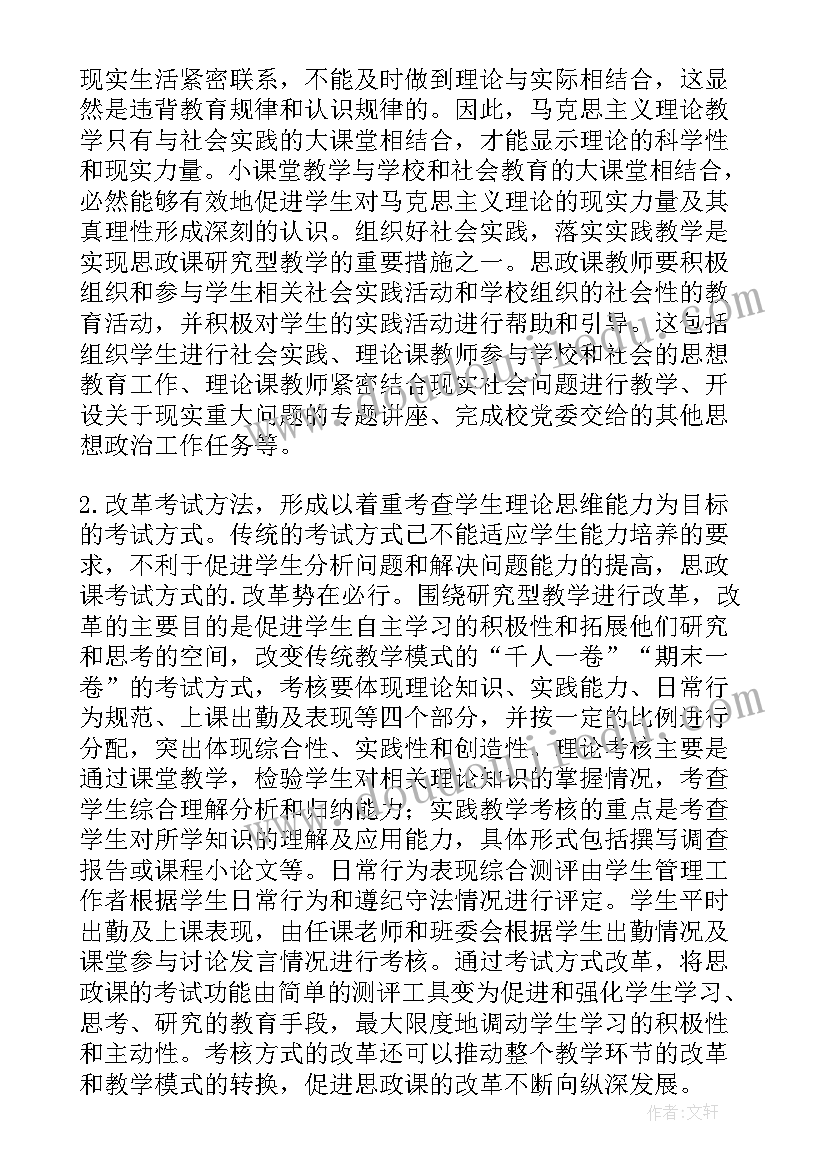 现实生活紧密联系，不能及时做到理论与实际相结合，这显然是违背教育规律和认识规律的。因此，马克思主义理论教学只有与社会实践的大课堂相结合，才能显示理论的科学性和现实力量。小课堂教学与学校和社会教育的大课堂相结合，必然能够有效地促进学生对马克思主义理论的现实力量及其真理性形成深刻的认识。组织好社会实践，落实实践教学是实现思政课研究型教学的重要措施之一。思政课教师要积极组织和参与学生相关社会实践活动和学校组织的社会性的教育活动，并积极对学生的实践活动进行帮助和引导。这包括组织学生进行社会实践、理论课教师参与学校和社会的思想教育工作、理论课教师紧密结合现实社会问题进行教学、开设关于现实重大问题的专题讲座、完成校党委交给的其他思想政治工作任务等。

2.改革考试方法，形成以着重考查学生理论思维能力为目标的考试方式。传统的考试方式已不能适应学生能力培养的要求，不利于促进学生分析问题和解决问题能力的提高，思政课考试方式的.改革势在必行。围绕研究型教学进行改革，改革的主要目的是促进学生自主学习的积极性和拓展他们研究和思考的空间，改变传统教学模式的“千人一卷”“期末一卷”的考试方式，考核要体现理论知识、实践能力、日常行为规范、上课出勤及表现等四个部分，并按一定的比例进行分配，突出体现综合性、实践性和创造性。理论考核主要是通过课堂教学，检验学生对相关理论知识的掌握情况，考查学生综合理解分析和归纳能力；实践教学考核的重点是考查学生对所学知识的理解及应用能力，具体形式包括撰写调查报告或课程小论文等。日常行为表现综合测评由学生管理工作者根据学生日常行为和遵纪守法情况进行评定。学生平时出勤及上课表现，由任课老师和班委会根据学生出勤情况及课堂参与讨论发言情况进行考核。通过考试方式改革，将思政课的考试功能由简单的测评工具变为促进和强化学生学习、思考、研究的教育手段，最大限度地调动学生学习的积极性和主动性。考核方式的改革还可以推动整个教学环节的改革和教学模式的转换，促进思政课的改革不断向纵深发展。

作者：文轩